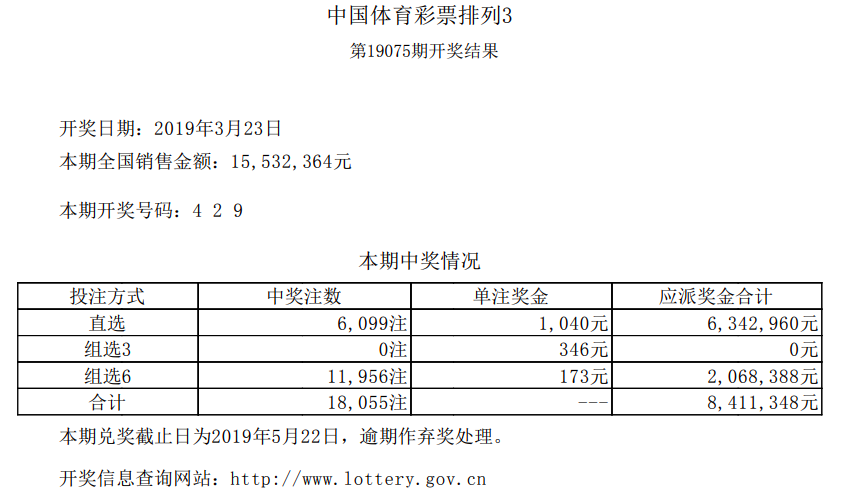 中国体育彩票排列3

第19075期开奖结果

开奖日期：2019年3月23日

本期全国销售金额：15,532,364元

本期开奖号码：4 2 9

本期中奖情况

| 投注方式 | 中奖注数 | 单注奖金 | 应派奖金合计 |
|---|---|---|---|
| 直选 | 6,099注 | 1,040元 | 6,342,960元 |
| 组选3 | 0注 | 346元 | 0元 |
| 组选6 | 11,956注 | 173元 | 2,068,388元 |
| 合计 | 18,055注 | --- | 8,411,348元 |

本期兑奖截止日为2019年5月22日，逾期作弃奖处理。

开奖信息查询网站：http://www.lottery.gov.cn